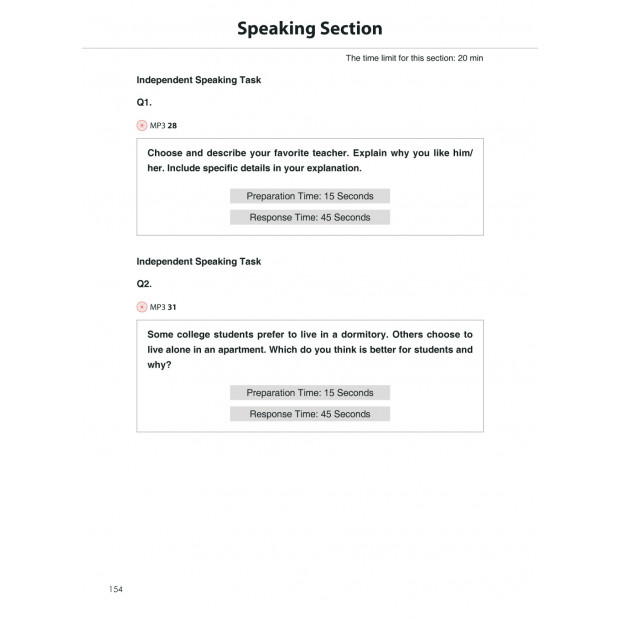 Speaking Section

The time limit for this section: 20 min

Independent Speaking Task

Q1.

MP3 28

Choose and describe your favorite teacher. Explain why you like him/her. Include specific details in your explanation.

Preparation Time: 15 Seconds

Response Time: 45 Seconds

Independent Speaking Task

Q2.

MP3 31

Some college students prefer to live in a dormitory. Others choose to live alone in an apartment. Which do you think is better for students and why?

Preparation Time: 15 Seconds

Response Time: 45 Seconds

154